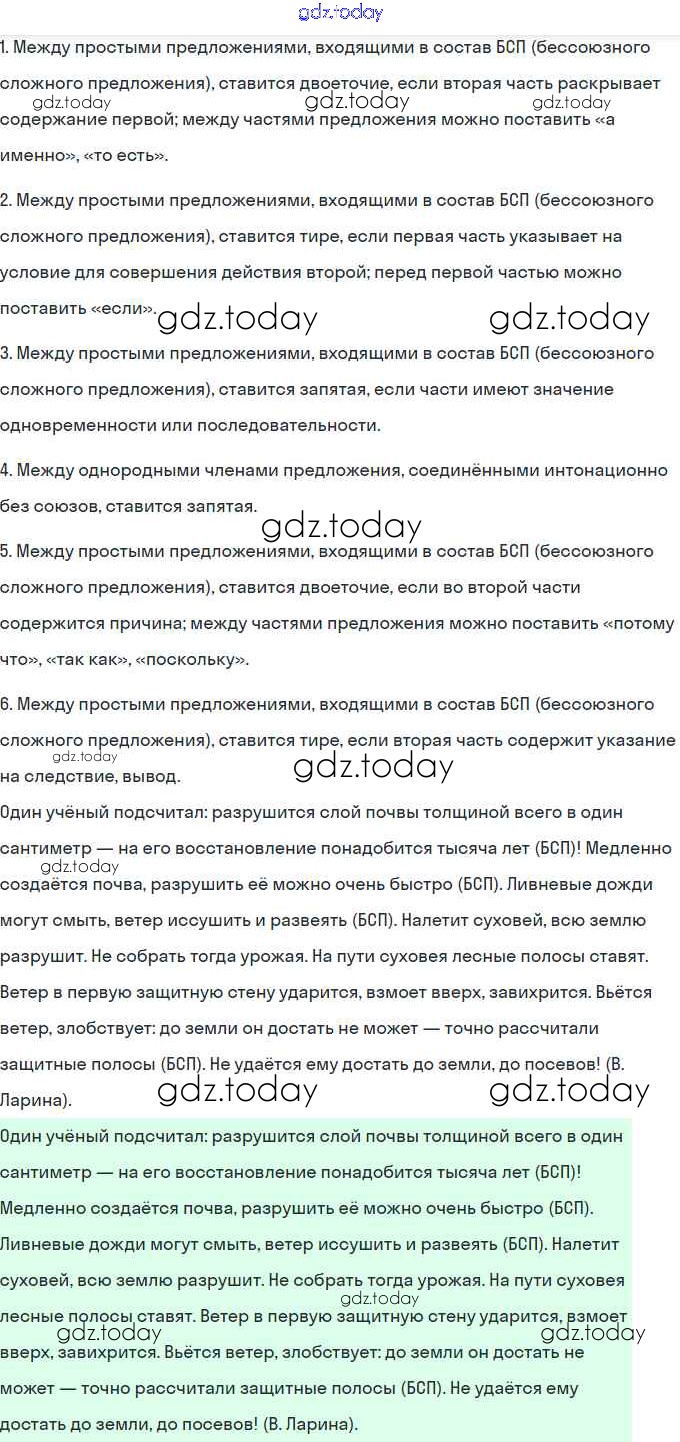 gdz.today

1. Между простыми предложениями, входящими в состав БСП (бессоюзного сложного предложения), ставится двоеточие, если вторая часть раскрывает содержание первой; между частями предложения можно поставить «а именно», «то есть».

gdz.today gdz.today gdz.today

2. Между простыми предложениями, входящими в состав БСП (бессоюзного сложного предложения), ставится тире, если первая часть указывает на условие для совершения действия второй; перед первой частью можно поставить «если».

gdz.today gdz.today

3. Между простыми предложениями, входящими в состав БСП (бессоюзного сложного предложения), ставится запятая, если части имеют значение одновременности или последовательности.

4. Между однородными членами предложения, соединёнными интонационно без союзов, ставится запятая.

gdz.today

5. Между простыми предложениями, входящими в состав БСП (бессоюзного сложного предложения), ставится двоеточие, если во второй части содержится причина; между частями предложения можно поставить «потому что», «так как», «поскольку».

6. Между простыми предложениями, входящими в состав БСП (бессоюзного сложного предложения), ставится тире, если вторая часть содержит указание на следствие, вывод.

gdz.today gdz.today

Один учёный подсчитал: разрушится слой почвы толщиной всего в один сантиметр — на его восстановление понадобится тысяча лет (БСП)! Медленно создаётся почва, разрушить её можно очень быстро (БСП). Ливневые дожди могут смыть, ветер иссушить и развеять (БСП). Налетит суховей, всю землю разрушит. Не собрать тогда урожая. На пути суховея лесные полосы ставят. Ветер в первую защитную стену ударится, взмоет вверх, завихрится. Вьётся ветер, злобствует: до земли он достать не может — точно рассчитали защитные полосы (БСП). Не удаётся ему достать до земли, до посевов! (В. Ларина).

gdz.today gdz.today gdz.today

Один учёный подсчитал: разрушится слой почвы толщиной всего в один сантиметр — на его восстановление понадобится тысяча лет (БСП)! Медленно создаётся почва, разрушить её можно очень быстро (БСП). Ливневые дожди могут смыть, ветер иссушить и развеять (БСП). Налетит суховей, всю землю разрушит. Не собрать тогда урожая. На пути суховея лесные полосы ставят. Ветер в первую защитную стену ударится, взмоет вверх, завихрится. Вьётся ветер, злобствует: до земли он достать не может — точно рассчитали защитные полосы (БСП). Не удаётся ему достать до земли, до посевов! (В. Ларина).

gdz.today gdz.today gdz.today